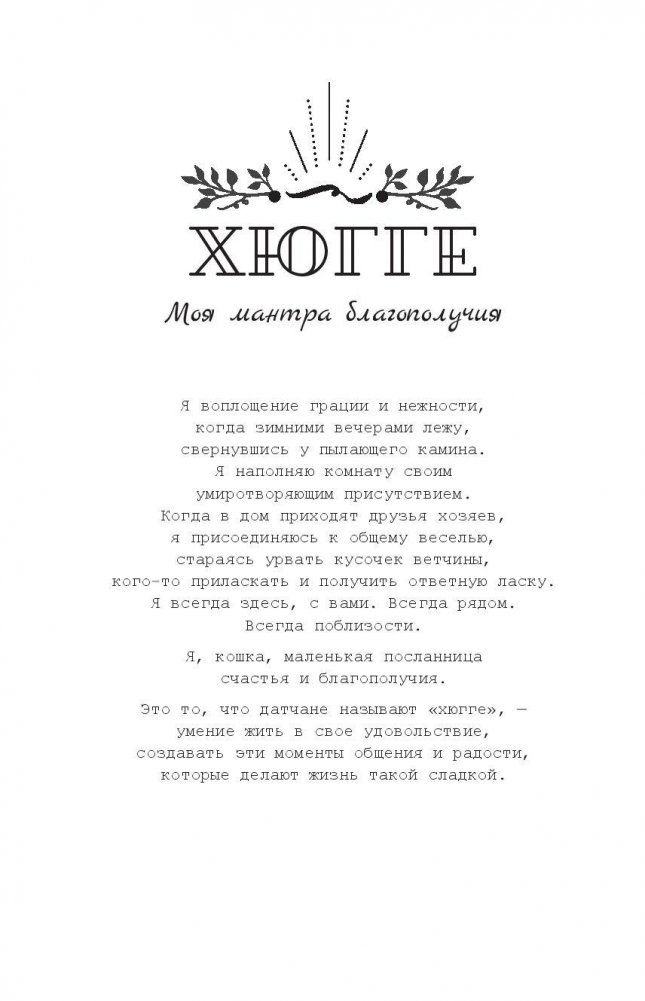 ХЮГГЕ

Моя мантра благополучия

Я воплощение грации и нежности, когда зимними вечерами лежу, свернувшись у пылающего камина. Я наполняю комнату своим умиротворяющим присутствием. Когда в дом приходят друзья хозяев, я присоединяюсь к общему веселью, стараясь урвать кусочек ветчины, кого-то приласкать и получить ответную ласку. Я всегда здесь, с вами. Всегда рядом. Всегда поблизости.

Я, кошка, маленькая посланница счастья и благополучия.

Это то, что датчане называют «хюгге», — умение жить в свое удовольствие, создавать эти моменты общения и радости, которые делают жизнь такой сладкой.